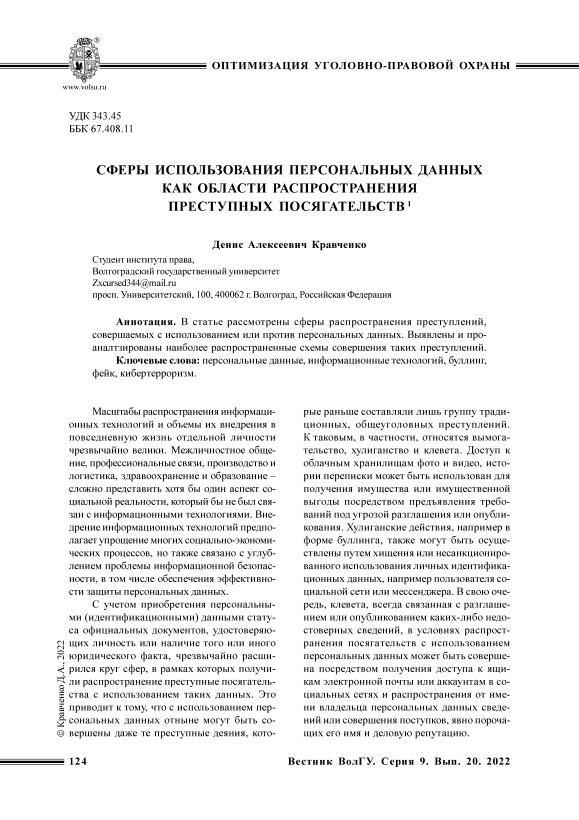 www.volsu.ru

ОПТИМИЗАЦИЯ УГОЛОВНО-ПРАВОВОЙ ОХРАНЫ

УДК 343.45
ББК 67.408.11

СФЕРЫ ИСПОЛЬЗОВАНИЯ ПЕРСОНАЛЬНЫХ ДАННЫХ КАК ОБЛАСТИ РАСПРОСТРАНЕНИЯ ПРЕСТУПНЫХ ПОСЯГАТЕЛЬСТВ $^1$

Денис Алексеевич Кравченко

Студент института права,
Волгоградский государственный университет
Zxcursed344@mail.ru
просп. Университетский, 100, 400062 г. Волгоград, Российская Федерация

Аннотация. В статье рассмотрены сферы распространения преступлений, совершаемых с использованием или против персональных данных. Выявлены и проаналтзированы наиболее распространенные схемы совершения таких преступлений.

Ключевые слова: персональные данные, информационные технологий, буллинг, фейк, кибертерроризм.

Масштабы распространения информационных технологий и объемы их внедрения в повседневную жизнь отдельной личности чрезвычайно велики. Межличностное общение, профессиональные связи, производство и логистика, здравоохранение и образование – сложно представить хотя бы один аспект социальной реальности, который бы не был связан с информационными технологиями. Внедрение информационных технологий предполагает упрощение многих социально-экономических процессов, но также связано с углублением проблемы информационной безопасности, в том числе обеспечения эффективности защиты персональных данных.

С учетом приобретения персональными (идентификационными) данными статуса официальных документов, удостоверяющих личность или наличие того или иного юридического факта, чрезвычайно расширился круг сфер, в рамках которых получили распространение преступные посягательства с использованием таких данных. Это приводит к тому, что с использованием персональных данных отныне могут быть совершены даже те преступные деяния, которые раньше составляли лишь группу традиционных, общеуголовных преступлений. К таковым, в частности, относятся вымогательство, хулиганство и клевета. Доступ к облачным хранилищам фото и видео, истории переписки может быть использован для получения имущества или имущественной выгоды посредством предъявления требований под угрозой разглашения или опубликования. Хулиганские действия, например в форме буллинга, также могут быть осуществлены путем хищения или несанкционированного использования личных идентификационных данных, например пользователя социальной сети или мессенджера. В свою очередь, клевета, всегда связанная с разглашением или опубликованием каких-либо недостоверных сведений, в условиях распространения посягательств с использованием персональных данных может быть совершена посредством получения доступа к ящикам электронной почты или аккаунтам в социальных сетях и распространения от имени владельца персональных данных сведений или совершения поступков, явно порочащих его имя и деловую репутацию.

© Кравченко Д.А., 2022

124

Вестник ВолГУ. Серия 9. Вып. 20. 2022